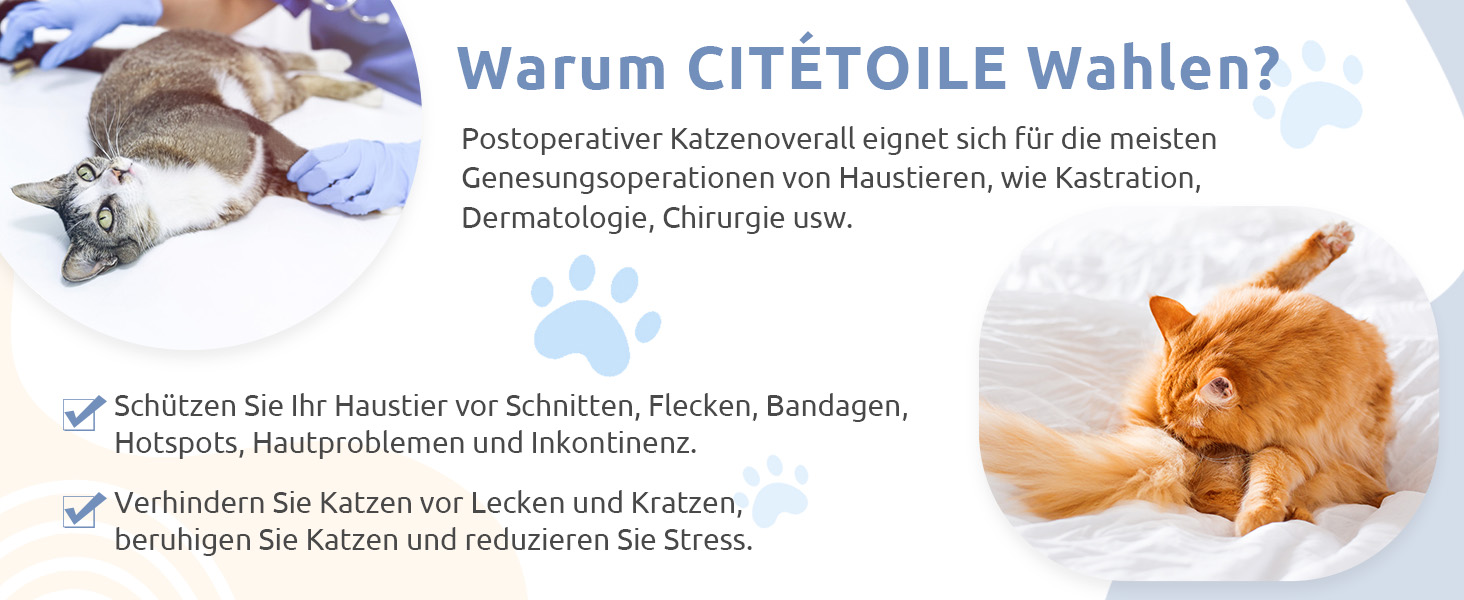 Warum CITÉTOILE Wahlen?

Postoperativer Katzenoverall eignet sich für die meisten Genesungsoperationen von Haustieren, wie Kastration, Dermatologie, Chirurgie usw.

Schützen Sie Ihr Haustier vor Schnitten, Flecken, Bandagen, Hotspots, Hautproblemen und Inkontinenz.

Verhindern Sie Katzen vor Lecken und Kratzen, beruhigen Sie Katzen und reduzieren Sie Stress.